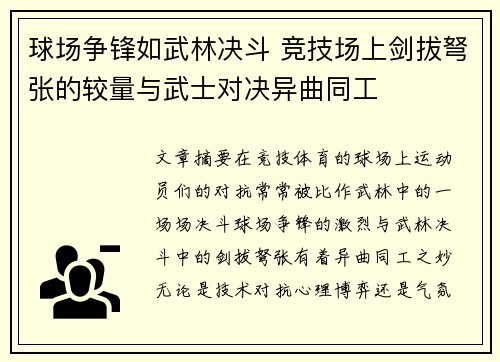 球场争锋如武林决斗 竞技场上剑拔弩张的较量与武士对决异曲同工

文章摘要在竞技体育的球场上运动员们的对抗常常被比作武林中的一场场决斗球场争锋的激烈与武林决斗中的剑拔弩张有着异曲同工之妙无论是技术对抗心理博弈还是气氛